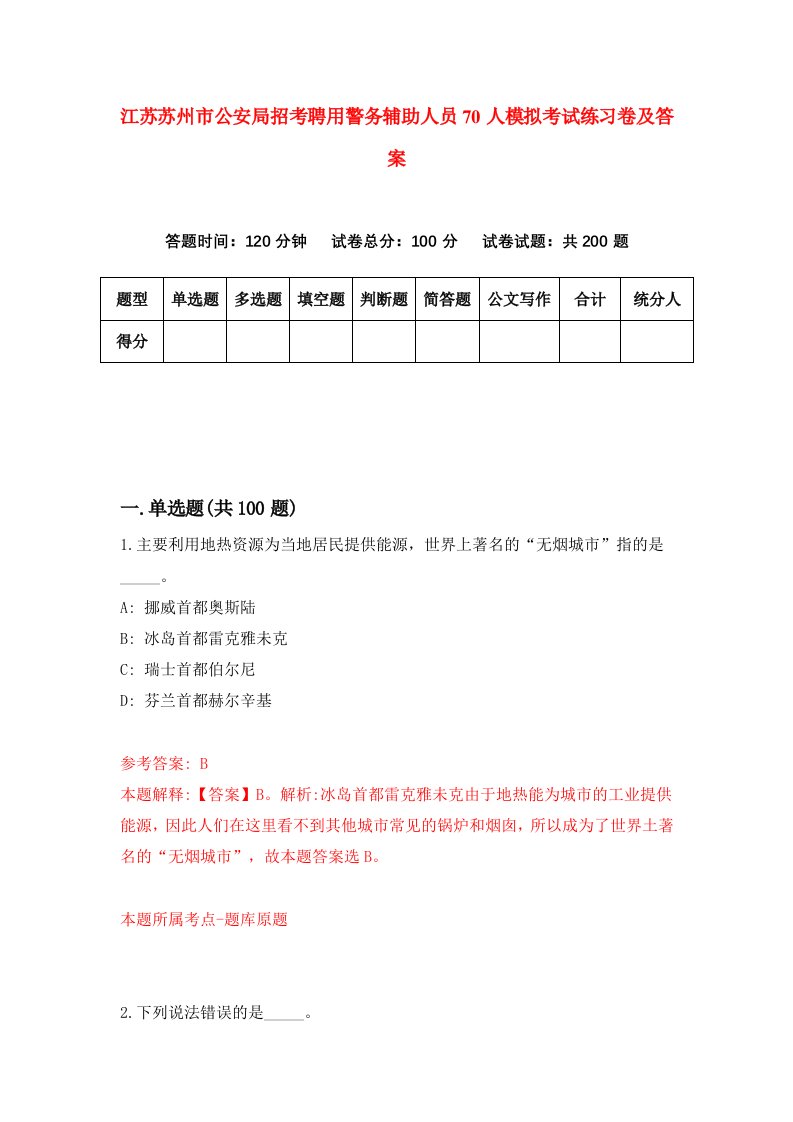 江苏苏州市公安局招考聘用警务辅助人员70人模拟考试练习卷及答案

答题时间：120分钟　试卷总分：100分　试卷试题：共200题

| 题型 | 单选题 | 多选题 | 填空题 | 判断题 | 简答题 | 公文写作 | 合计 | 统分人 |
|---|---|---|---|---|---|---|---|---|
| 得分 | | | | | | | | |

一.单选题(共100题)

1.主要利用地热资源为当地居民提供能源，世界上著名的“无烟城市”指的是_____。

A: 挪威首都奥斯陆

B: 冰岛首都雷克雅未克

C: 瑞士首都伯尔尼

D: 芬兰首都赫尔辛基

参考答案: B

本题解释:【答案】B。解析:冰岛首都雷克雅未克由于地热能为城市的工业提供能源，因此人们在这里看不到其他城市常见的锅炉和烟囱，所以成为了世界上著名的“无烟城市”，故本题答案选B。

本题所属考点-题库原题

2.下列说法错误的是_____。